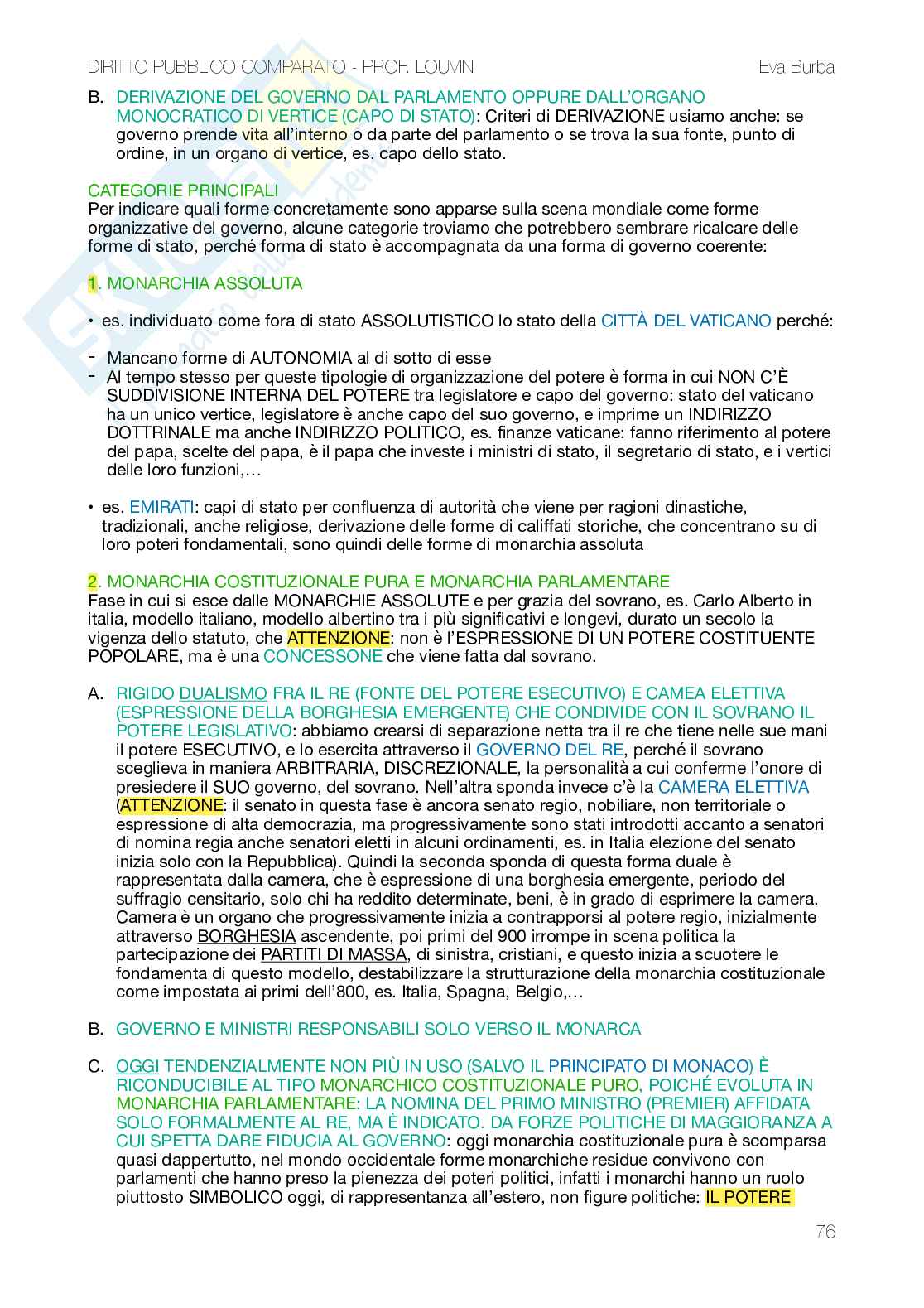 DIRITTO PUBBLICO COMPARATO - PROF. LOUVIN Eva Burba

B. DERIVAZIONE DEL GOVERNO DAL PARLAMENTO OPPURE DALL'ORGANO MONOCRATICO DI VERTICE (CAPO DI STATO): Criteri di DERIVAZIONE usiamo anche: se governo prende vita all'interno o da parte del parlamento o se trova la sua fonte, punto di ordine, in un organo di vertice, es. capo dello stato.

CATEGORIE PRINCIPALI
Per indicare quali forme concretamente sono apparse sulla scena mondiale come forme organizzative del governo, alcune categorie troviamo che potrebbero sembrare ricalcare delle forme di stato, perché forma di stato è accompagnata da una forma di governo coerente:

1. MONARCHIA ASSOLUTA

• es. individuato come fora di stato ASSOLUTISTICO lo stato della CITTÀ DEL VATICANO perché:

- Mancano forme di AUTONOMIA al di sotto di esse
- Al tempo stesso per queste tipologie di organizzazione del potere è forma in cui NON C'È SUDDIVISIONE INTERNA DEL POTERE tra legislatore e capo del governo: stato del vaticano ha un unico vertice, legislatore è anche capo del suo governo, e imprime un INDIRIZZO DOTTRINALE ma anche INDIRIZZO POLITICO, es. finanze vaticane: fanno riferimento al potere del papa, scelte del papa, è il papa che investe i ministri di stato, il segretario di stato, e i vertici delle loro funzioni,…

• es. EMIRATI: capi di stato per confluenza di autorità che viene per ragioni dinastiche, tradizionali, anche religiose, derivazione delle forme di califfati storiche, che concentrano su di loro poteri fondamentali, sono quindi delle forme di monarchia assoluta

2. MONARCHIA COSTITUZIONALE PURA E MONARCHIA PARLAMENTARE
Fase in cui si esce dalle MONARCHIE ASSOLUTE e per grazia del sovrano, es. Carlo Alberto in italia, modello italiano, modello albertino tra i più significativi e longevi, durato un secolo la vigenza dello statuto, che ATTENZIONE: non è l'ESPRESSIONE DI UN POTERE COSTITUENTE POPOLARE, ma è una CONCESSONE che viene fatta dal sovrano.

A. RIGIDO DUALISMO FRA IL RE (FONTE DEL POTERE ESECUTIVO) E CAMEA ELETTIVA (ESPRESSIONE DELLA BORGHESIA EMERGENTE) CHE CONDIVIDE CON IL SOVRANO IL POTERE LEGISLATIVO: abbiamo crearsi di separazione netta tra il re che tiene nelle sue mani il potere ESECUTIVO, e lo esercita attraverso il GOVERNO DEL RE, perché il sovrano sceglieva in maniera ARBITRARIA, DISCREZIONALE, la personalità a cui conferme l'onore di presiedere il SUO governo, del sovrano. Nell'altra sponda invece c'è la CAMERA ELETTIVA (ATTENZIONE: il senato in questa fase è ancora senato regio, nobiliare, non territoriale o espressione di alta democrazia, ma progressivamente sono stati introdotti accanto a senatori di nomina regia anche senatori eletti in alcuni ordinamenti, es. in Italia elezione del senato inizia solo con la Repubblica). Quindi la seconda sponda di questa forma duale è rappresentata dalla camera, che è espressione di una borghesia emergente, periodo del suffragio censitario, solo chi ha reddito determinate, beni, è in grado di esprimere la camera. Camera è un organo che progressivamente inizia a contrapporsi al potere regio, inizialmente attraverso BORGHESIA ascendente, poi primi del 900 irrompe in scena politica la partecipazione dei PARTITI DI MASSA, di sinistra, cristiani, e questo inizia a scuotere le fondamenta di questo modello, destabilizzare la strutturazione della monarchia costituzionale come impostata ai primi dell'800, es. Italia, Spagna, Belgio,…

B. GOVERNO E MINISTRI RESPONSABILI SOLO VERSO IL MONARCA

C. OGGI TENDENZIALMENTE NON PIÙ IN USO (SALVO IL PRINCIPATO DI MONACO) È RICONDUCIBILE AL TIPO MONARCHICO COSTITUZIONALE PURO, POICHÉ EVOLUTA IN MONARCHIA PARLAMENTARE: LA NOMINA DEL PRIMO MINISTRO (PREMIER) AFFIDATA SOLO FORMALMENTE AL RE, MA È INDICATO. DA FORZE POLITICHE DI MAGGIORANZA A CUI SPETTA DARE FIDUCIA AL GOVERNO: oggi monarchia costituzionale pura è scomparsa quasi dappertutto, nel mondo occidentale forme monarchiche residue convivono con parlamenti che hanno preso la pienezza dei poteri politici, infatti i monarchi hanno un ruolo piuttosto SIMBOLICO oggi, di rappresentanza all'estero, non figure politiche: IL POTERE

76